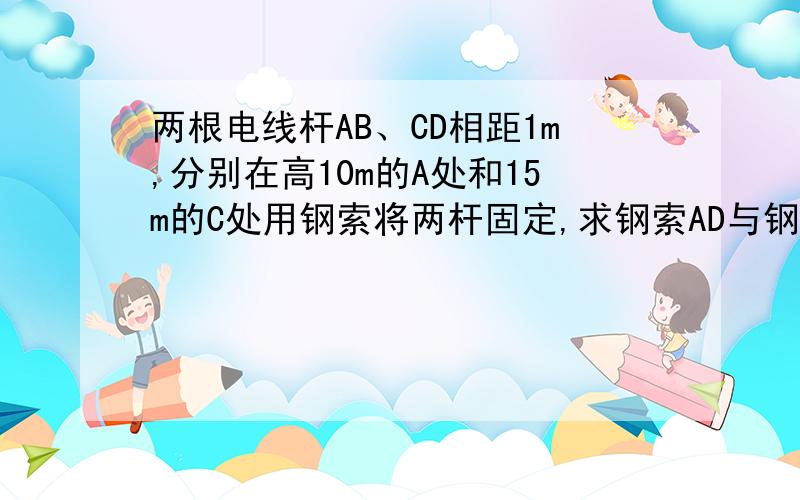 两根电线杆AB、CD相距1m,分别在高10m的A处和15m的C处用钢索将两杆固定,求钢索AD与钢